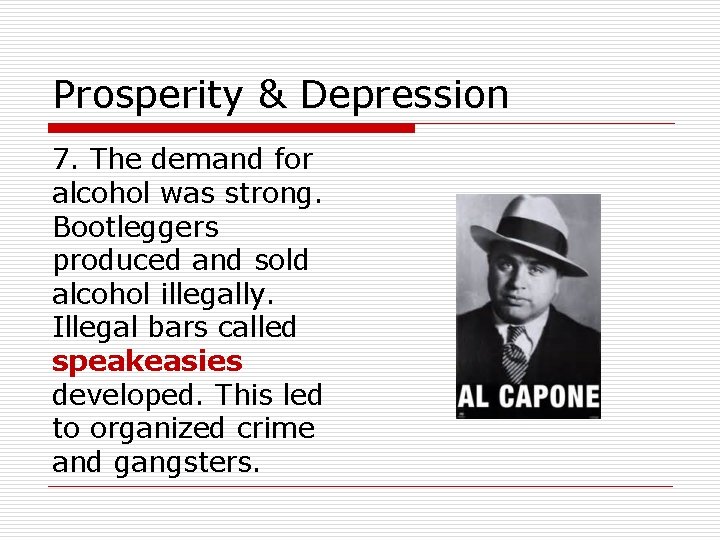 Prosperity & Depression

7. The demand for alcohol was strong. Bootleggers produced and sold alcohol illegally. Illegal bars called speakeasies developed. This led to organized crime and gangsters.

AL CAPONE